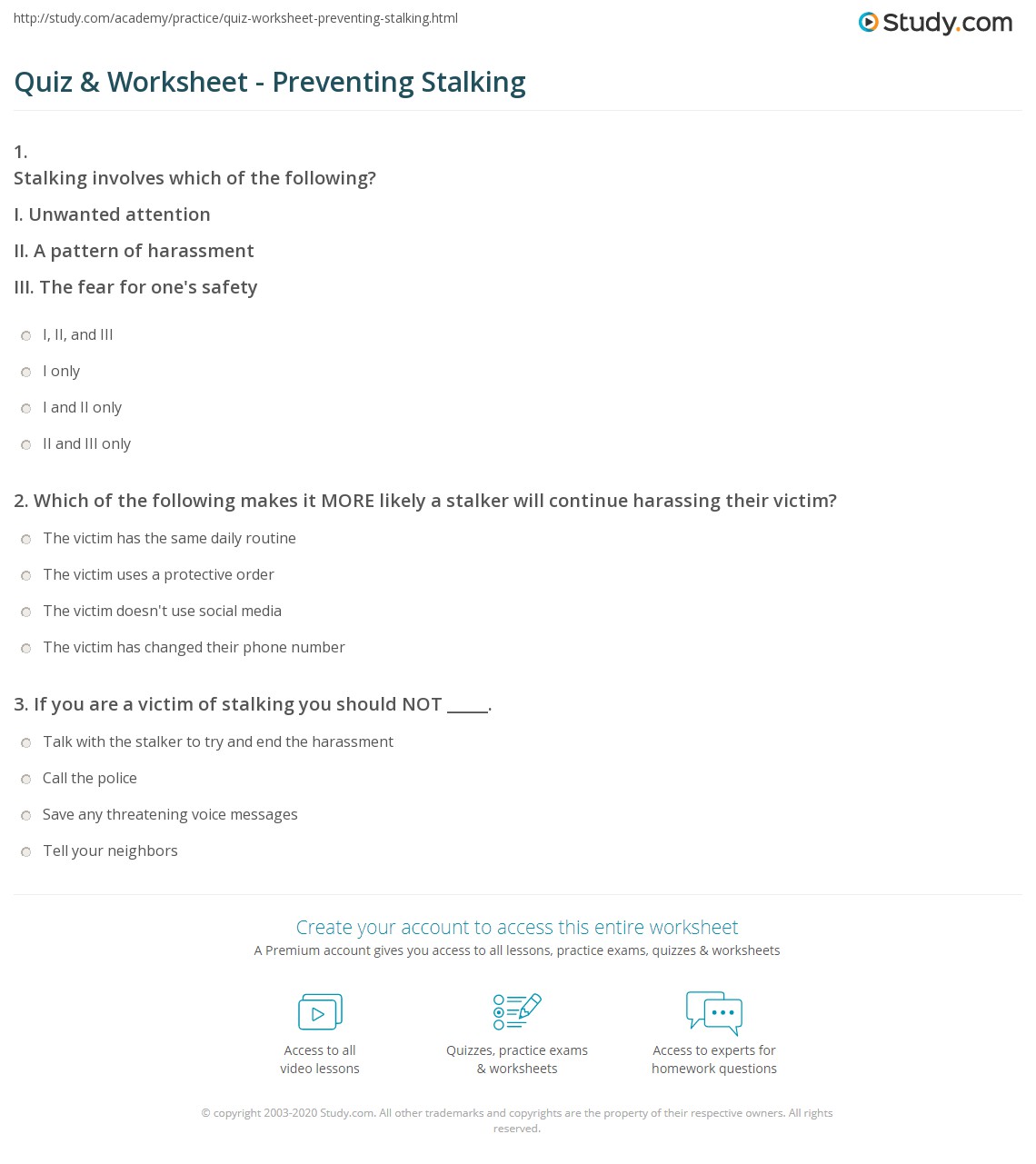 http://study.com/academy/practice/quiz-worksheet-preventing-stalking.html

Study.com

Quiz & Worksheet - Preventing Stalking

1.
Stalking involves which of the following?
I. Unwanted attention
II. A pattern of harassment
III. The fear for one's safety

I, II, and III
I only
I and II only
II and III only

2. Which of the following makes it MORE likely a stalker will continue harassing their victim?

The victim has the same daily routine
The victim uses a protective order
The victim doesn't use social media
The victim has changed their phone number

3. If you are a victim of stalking you should NOT _____.

Talk with the stalker to try and end the harassment
Call the police
Save any threatening voice messages
Tell your neighbors

Create your account to access this entire worksheet
A Premium account gives you access to all lessons, practice exams, quizzes & worksheets

Access to all video lessons

Quizzes, practice exams & worksheets

Access to experts for homework questions

© copyright 2003-2020 Study.com. All other trademarks and copyrights are the property of their respective owners. All rights reserved.